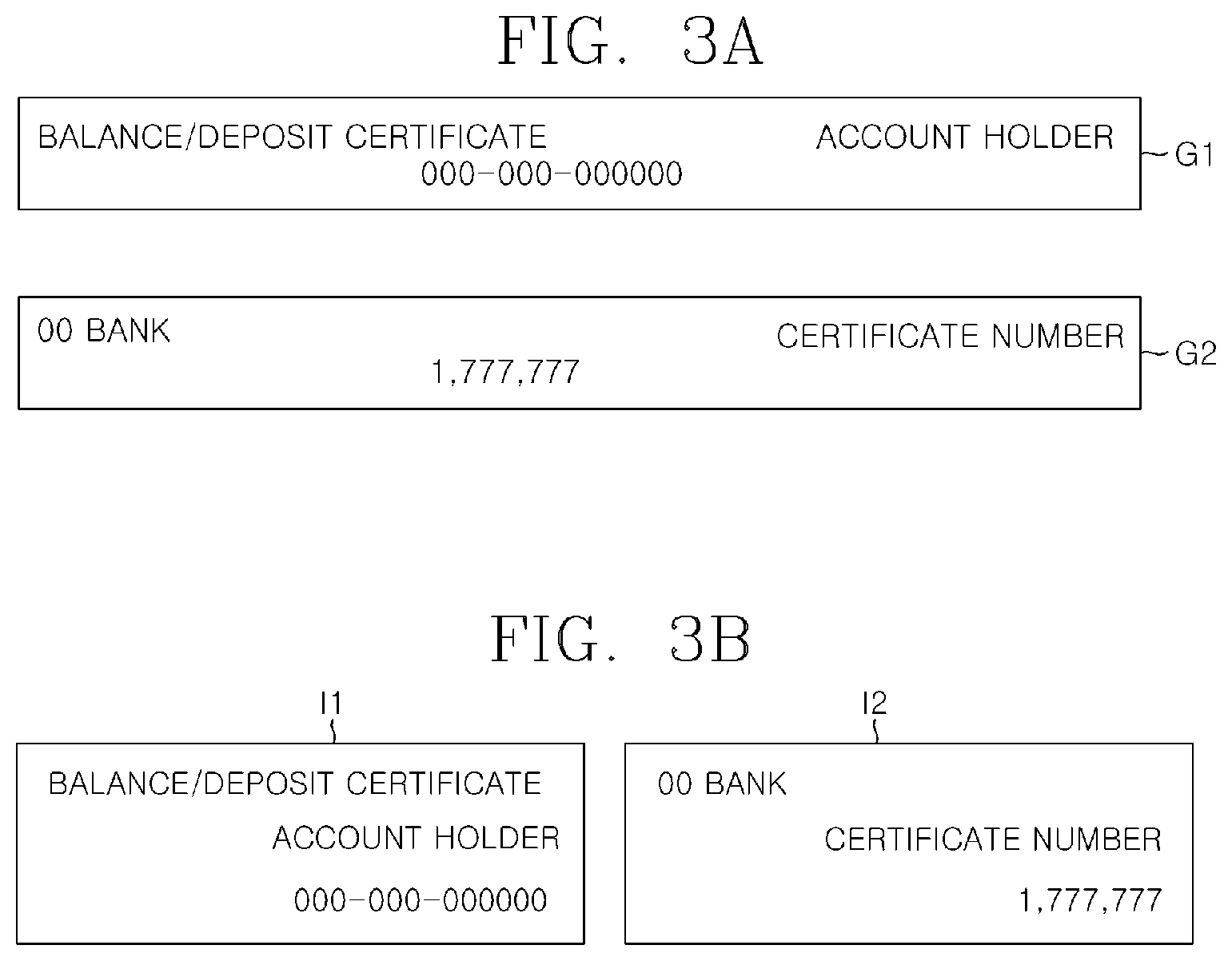 FIG. 3A

BALANCE/DEPOSIT CERTIFICATE ACCOUNT HOLDER
000-000-000000

G1

00 BANK CERTIFICATE NUMBER
1,777,777

G2

FIG. 3B

I1

BALANCE/DEPOSIT CERTIFICATE
ACCOUNT HOLDER
000-000-000000

I2

00 BANK
CERTIFICATE NUMBER
1,777,777